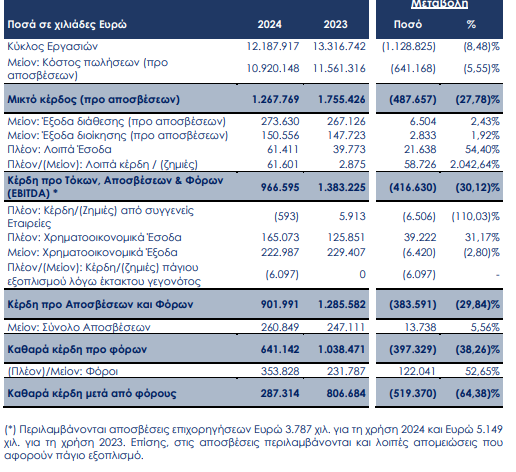 | Ποσά σε χιλιάδες Ευρώ | 2024 | 2023 | Μεταβολή Ποσό | % |
|---|---|---|---|---|
| Κύκλος Εργασιών | 12.187.917 | 13.316.742 | (1.128.825) | (8,48)% |
| Μείον: Κόστος πωλήσεων (προ αποσβέσεων) | 10.920.148 | 11.561.316 | (641.168) | (5,55)% |
| Μικτό κέρδος (προ αποσβέσεων) | 1.267.769 | 1.755.426 | (487.657) | (27,78)% |
| Μείον: Έξοδα διάθεσης (προ αποσβέσεων) | 273.630 | 267.126 | 6.504 | 2,43% |
| Μείον: Έξοδα διοίκησης (προ αποσβέσεων) | 150.556 | 147.723 | 2.833 | 1,92% |
| Πλέον: Λοιπά Έσοδα | 61.411 | 39.773 | 21.638 | 54,40% |
| Πλέον/(Μείον): Λοιπά κέρδη / (ζημιές) | 61.601 | 2.875 | 58.726 | 2.042,64% |
| Κέρδη προ Τόκων, Αποσβέσεων & Φόρων (EBITDA) * | 966.595 | 1.383.225 | (416.630) | (30,12)% |
| Πλέον: Κέρδη/(Ζημιές) από συγγενείς Εταιρείες | (593) | 5.913 | (6.506) | (110,03)% |
| Πλέον: Χρηματοοικονομικά Έσοδα | 165.073 | 125.851 | 39.222 | 31,17% |
| Μείον: Χρηματοοικονομικά Έξοδα | 222.987 | 229.407 | (6.420) | (2,80)% |
| Πλέον/(Μείον): Κέρδη/(ζημιές) πάγιου εξοπλισμού λόγω έκτακτου γεγονότος | (6.097) | 0 | (6.097) | - |
| Κέρδη προ Αποσβέσεων και Φόρων | 901.991 | 1.285.582 | (383.591) | (29,84)% |
| Μείον: Σύνολο Αποσβέσεων | 260.849 | 247.111 | 13.738 | 5,56% |
| Καθαρά κέρδη προ φόρων | 641.142 | 1.038.471 | (397.329) | (38,26)% |
| (Πλέον)/Μείον: Φόροι | 353.828 | 231.787 | 122.041 | 52,65% |
| Καθαρά κέρδη μετά από φόρους | 287.314 | 806.684 | (519.370) | (64,38)% |

(*) Περιλαμβάνονται αποσβέσεις επιχορηγήσεων Ευρώ 3.787 χιλ. για τη χρήση 2024 και Ευρώ 5.149 χιλ. για τη χρήση 2023. Επίσης, στις αποσβέσεις περιλαμβάνονται και λοιπές απομειώσεις που αφορούν πάγιο εξοπλισμό.